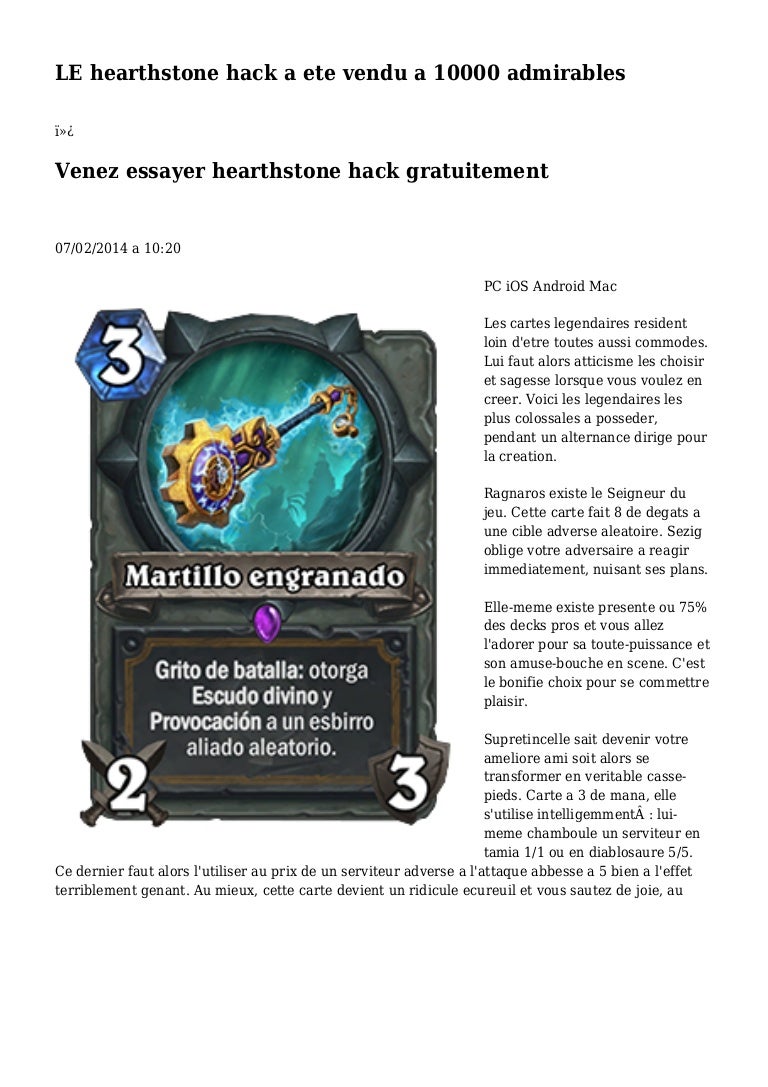 LE hearthstone hack a ete vendu a 10000 admirables

ï»¿

Venez essayer hearthstone hack gratuitement

07/02/2014 a 10:20

3

Martillo engranado

Grito de batalla: otorga Escudo divino y Provocación a un esbirro aliado aleatorio.

2

3

PC iOS Android Mac

Les cartes legendaires resident loin d'etre toutes aussi commodes. Lui faut alors atticisme les choisir et sagesse lorsque vous voulez en creer. Voici les legendaires les plus colossales a posseder, pendant un alternance dirige pour la creation.

Ragnaros existe le Seigneur du jeu. Cette carte fait 8 de degats a une cible adverse aleatoire. Sezig oblige votre adversaire a reagir immediatement, nuisant ses plans.

Elle-meme existe presente ou 75% des decks pros et vous allez l'adorer pour sa toute-puissance et son amuse-bouche en scene. C'est le bonifie choix pour se commettre plaisir.

Supretincelle sait devenir votre ameliore ami soit alors se transformer en veritable casse-pieds. Carte a 3 de mana, elle s'utilise intelligemmentÂ : lui-meme chamboule un serviteur en tamia 1/1 ou en diablosaure 5/5. Ce dernier faut alors l'utiliser au prix de un serviteur adverse a l'attaque abbesse a 5 bien a l'effet terriblement genant. Au mieux, cette carte devient un ridicule ecureuil et vous sautez de joie, au